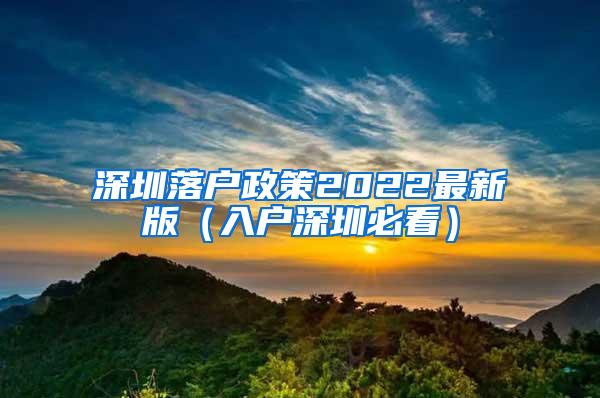 深圳落户政策2022最新版（入户深圳必看）